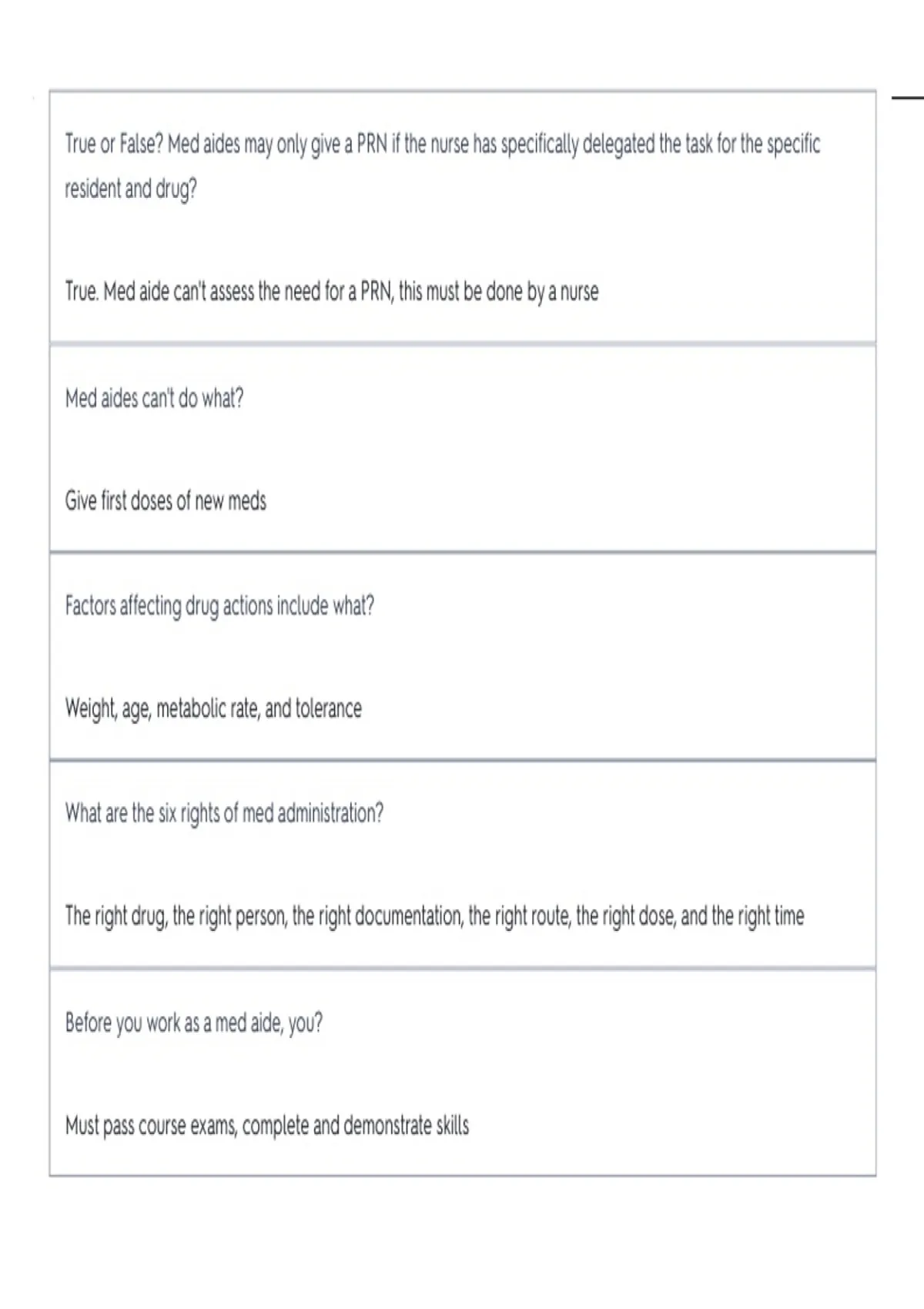 True or False? Med aides may only give a PRN if the nurse has specifically delegated the task for the specific resident and drug?

True. Med aide can't assess the need for a PRN, this must be done by a nurse

Med aides can't do what?

Give first doses of new meds

Factors affecting drug actions include what?

Weight, age, metabolic rate, and tolerance

What are the six rights of med administration?

The right drug, the right person, the right documentation, the right route, the right dose, and the right time

Before you work as a med aide, you?

Must pass course exams, complete and demonstrate skills